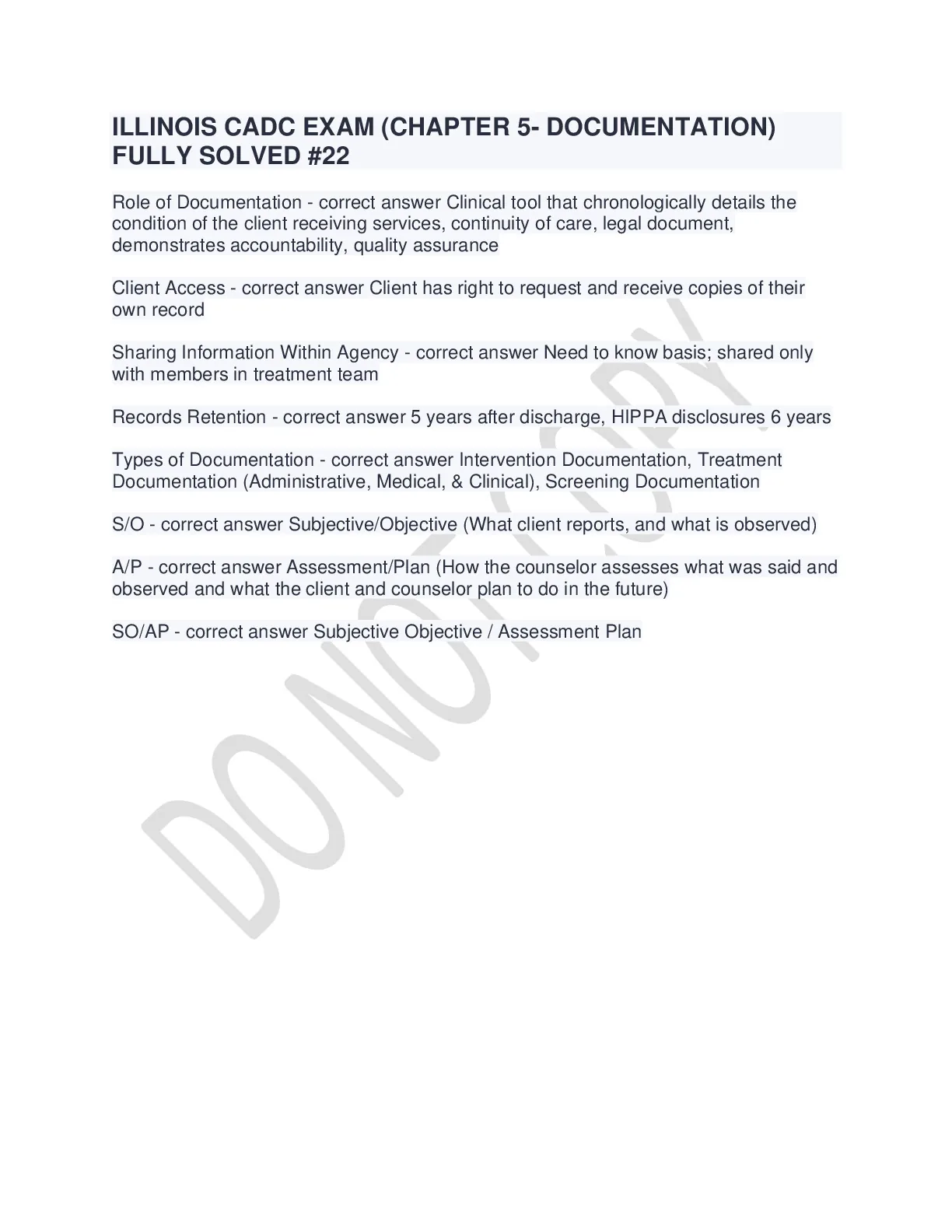 ILLINOIS CADC EXAM (CHAPTER 5- DOCUMENTATION) FULLY SOLVED #22

Role of Documentation - correct answer Clinical tool that chronologically details the condition of the client receiving services, continuity of care, legal document, demonstrates accountability, quality assurance

Client Access - correct answer Client has right to request and receive copies of their own record

Sharing Information Within Agency - correct answer Need to know basis; shared only with members in treatment team

Records Retention - correct answer 5 years after discharge, HIPPA disclosures 6 years

Types of Documentation - correct answer Intervention Documentation, Treatment Documentation (Administrative, Medical, & Clinical), Screening Documentation

S/O - correct answer Subjective/Objective (What client reports, and what is observed)

A/P - correct answer Assessment/Plan (How the counselor assesses what was said and observed and what the client and counselor plan to do in the future)

SO/AP - correct answer Subjective Objective / Assessment Plan

DO NOT COPY